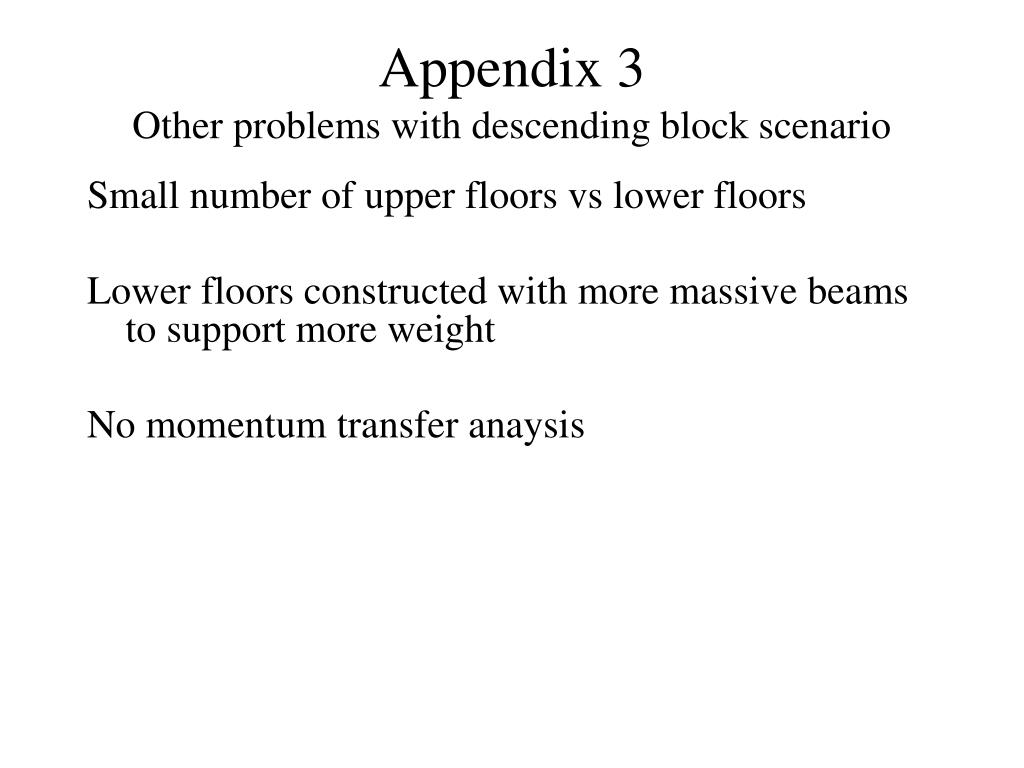 Appendix 3
Other problems with descending block scenario

Small number of upper floors vs lower floors

Lower floors constructed with more massive beams to support more weight

No momentum transfer anaysis